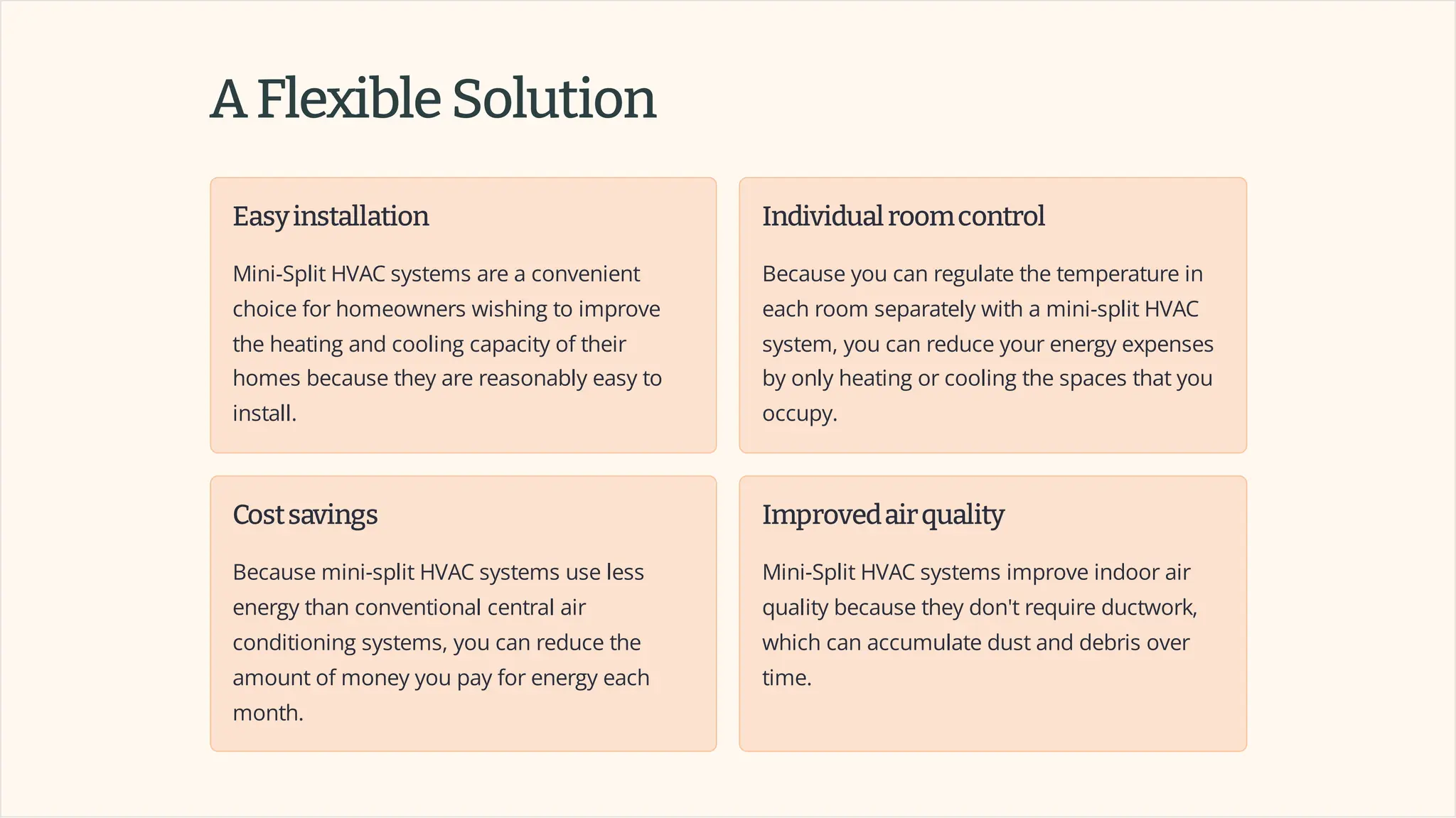 A Flexible Solution

Easy installation

Mini-Split HVAC systems are a convenient choice for homeowners wishing to improve the heating and cooling capacity of their homes because they are reasonably easy to install.

Individual room control

Because you can regulate the temperature in each room separately with a mini-split HVAC system, you can reduce your energy expenses by only heating or cooling the spaces that you occupy.

Cost savings

Because mini-split HVAC systems use less energy than conventional central air conditioning systems, you can reduce the amount of money you pay for energy each month.

Improved air quality

Mini-Split HVAC systems improve indoor air quality because they don't require ductwork, which can accumulate dust and debris over time.